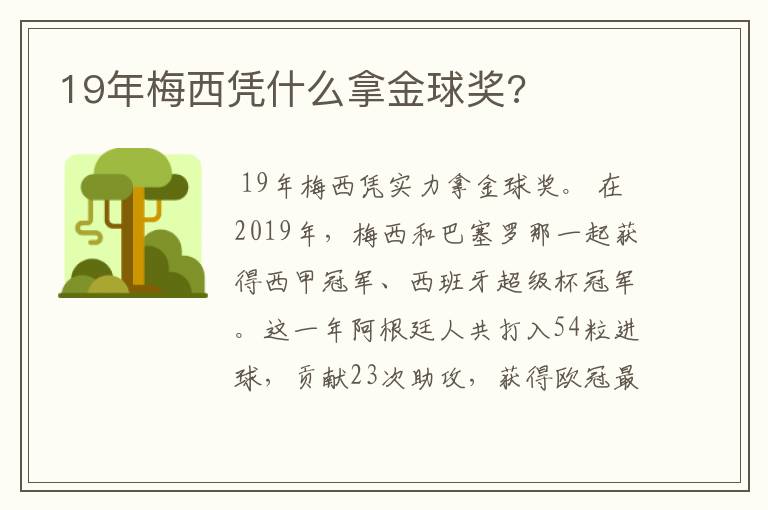 19年梅西凭什么拿金球奖?

19年梅西凭实力拿金球奖。 在2019年，梅西和巴塞罗那一起获得西甲冠军、西班牙超级杯冠军。这一年阿根廷人共打入54粒进球，贡献23次助攻，获得欧冠最